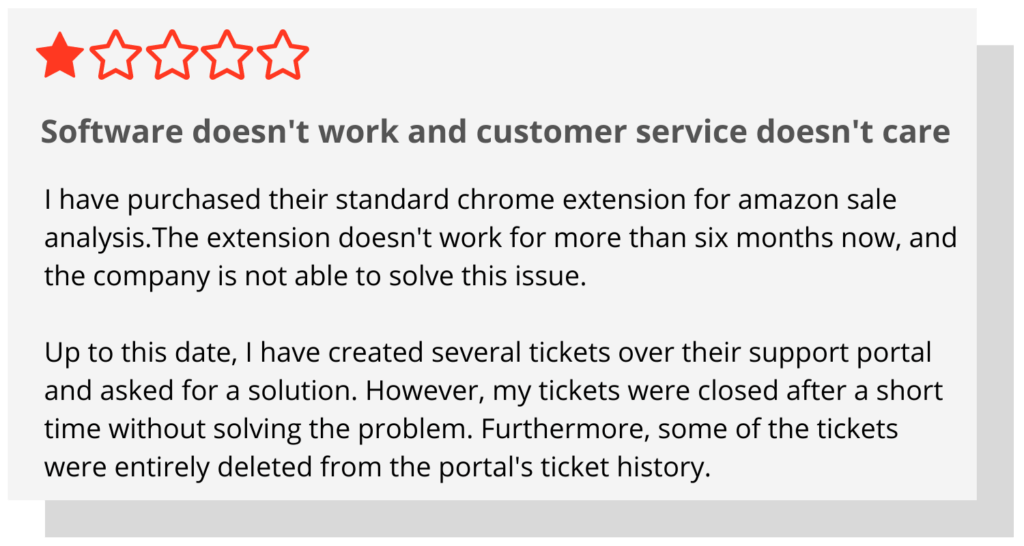 Software doesn't work and customer service doesn't care

I have purchased their standard chrome extension for amazon sale analysis.The extension doesn't work for more than six months now, and the company is not able to solve this issue.

Up to this date, I have created several tickets over their support portal and asked for a solution. However, my tickets were closed after a short time without solving the problem. Furthermore, some of the tickets were entirely deleted from the portal's ticket history.